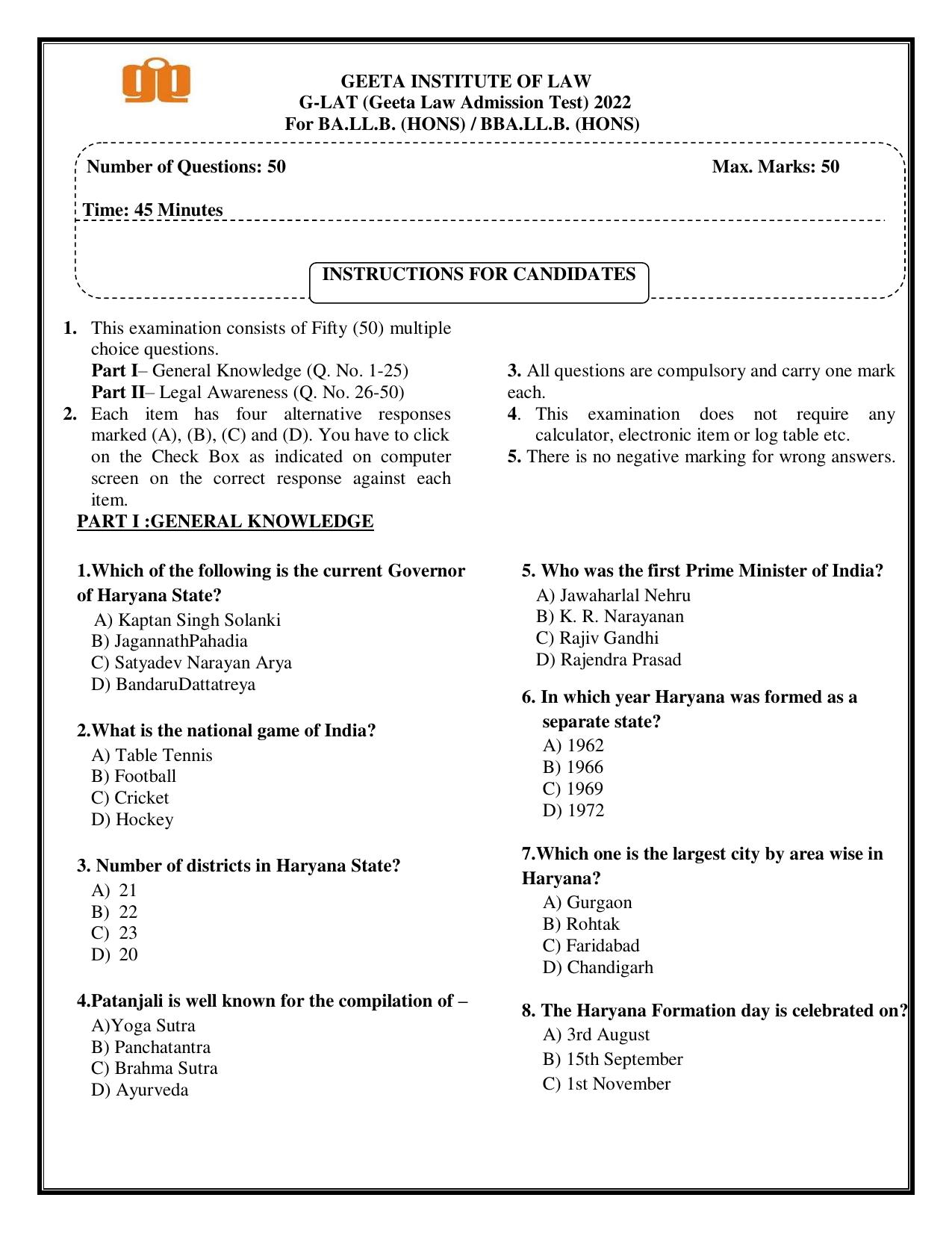 GEETA INSTITUTE OF LAW
G-LAT (Geeta Law Admission Test) 2022
For BA.LL.B. (HONS) / BBA.LL.B. (HONS)

Number of Questions: 50 Max. Marks: 50

Time: 45 Minutes

INSTRUCTIONS FOR CANDIDATES

1. This examination consists of Fifty (50) multiple choice questions.
Part I– General Knowledge (Q. No. 1-25)
Part II– Legal Awareness (Q. No. 26-50)
2. Each item has four alternative responses marked (A), (B), (C) and (D). You have to click on the Check Box as indicated on computer screen on the correct response against each item.

3. All questions are compulsory and carry one mark each.
4. This examination does not require any calculator, electronic item or log table etc.
5. There is no negative marking for wrong answers.

PART I :GENERAL KNOWLEDGE

1.Which of the following is the current Governor of Haryana State?
A) Kaptan Singh Solanki
B) JagannathPahadia
C) Satyadev Narayan Arya
D) BandaruDattatreya

2.What is the national game of India?
A) Table Tennis
B) Football
C) Cricket
D) Hockey

3. Number of districts in Haryana State?
A) 21
B) 22
C) 23
D) 20

4.Patanjali is well known for the compilation of –
A)Yoga Sutra
B) Panchatantra
C) Brahma Sutra
D) Ayurveda

5. Who was the first Prime Minister of India?
A) Jawaharlal Nehru
B) K. R. Narayanan
C) Rajiv Gandhi
D) Rajendra Prasad

6. In which year Haryana was formed as a separate state?
A) 1962
B) 1966
C) 1969
D) 1972

7.Which one is the largest city by area wise in Haryana?
A) Gurgaon
B) Rohtak
C) Faridabad
D) Chandigarh

8. The Haryana Formation day is celebrated on?
A) 3rd August
B) 15th September
C) 1st November